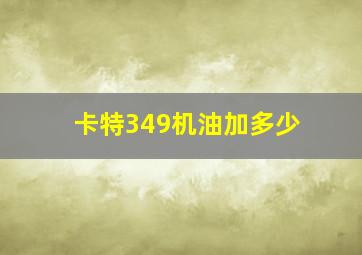 卡特349机油加多少